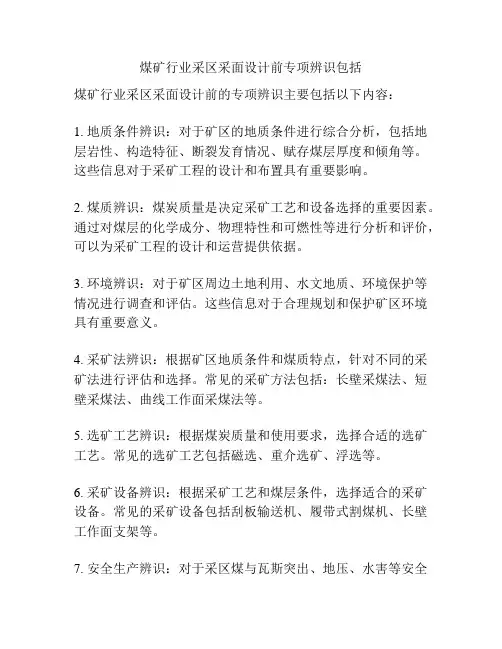 煤矿行业采区采面设计前专项辨识包括

煤矿行业采区采面设计前的专项辨识主要包括以下内容：

1. 地质条件辨识：对于矿区的地质条件进行综合分析，包括地层岩性、构造特征、断裂发育情况、赋存煤层厚度和倾角等。这些信息对于采矿工程的设计和布置具有重要影响。

2. 煤质辨识：煤炭质量是决定采矿工艺和设备选择的重要因素。通过对煤层的化学成分、物理特性和可燃性等进行分析和评价，可以为采矿工程的设计和运营提供依据。

3. 环境辨识：对于矿区周边土地利用、水文地质、环境保护等情况进行调查和评估。这些信息对于合理规划和保护矿区环境具有重要意义。

4. 采矿法辨识：根据矿区地质条件和煤质特点，针对不同的采矿法进行评估和选择。常见的采矿方法包括：长壁采煤法、短壁采煤法、曲线工作面采煤法等。

5. 选矿工艺辨识：根据煤炭质量和使用要求，选择合适的选矿工艺。常见的选矿工艺包括磁选、重介选矿、浮选等。

6. 采矿设备辨识：根据采矿工艺和煤层条件，选择适合的采矿设备。常见的采矿设备包括刮板输送机、履带式割煤机、长壁工作面支架等。

7. 安全生产辨识：对于采区煤与瓦斯突出、地压、水害等安全